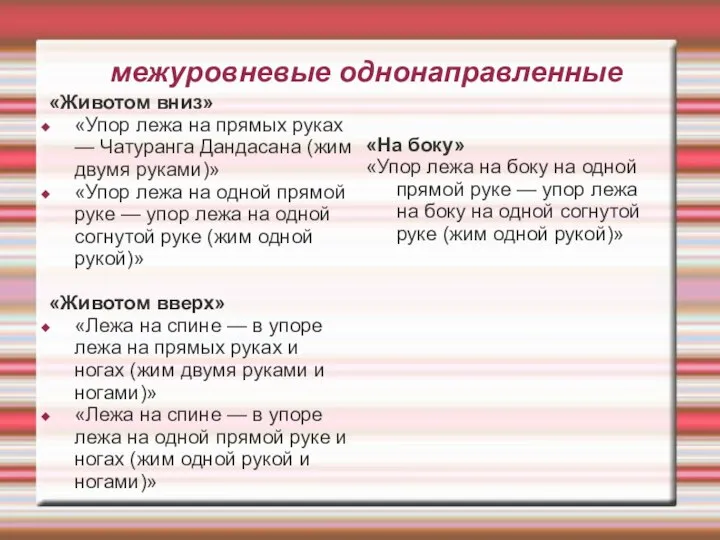 межуровневые однонаправленные

«Животом вниз»

«Упор лежа на прямых руках — Чатуранга Дандасана (жим двумя руками)»

«Упор лежа на одной прямой руке — упор лежа на одной согнутой руке (жим одной рукой)»

«Животом вверх»

«Лежа на спине — в упоре лежа на прямых руках и ногах (жим двумя руками и ногами)»

«Лежа на спине — в упоре лежа на одной прямой руке и ногах (жим одной рукой и ногами)»

«На боку»

«Упор лежа на боку на одной прямой руке — упор лежа на боку на одной согнутой руке (жим одной рукой)»